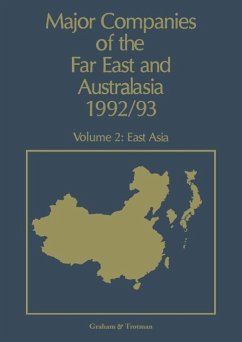 Major Companies of the Far East and Australasia 1992/93

Volume 2: East Asia

Graham & Trotman